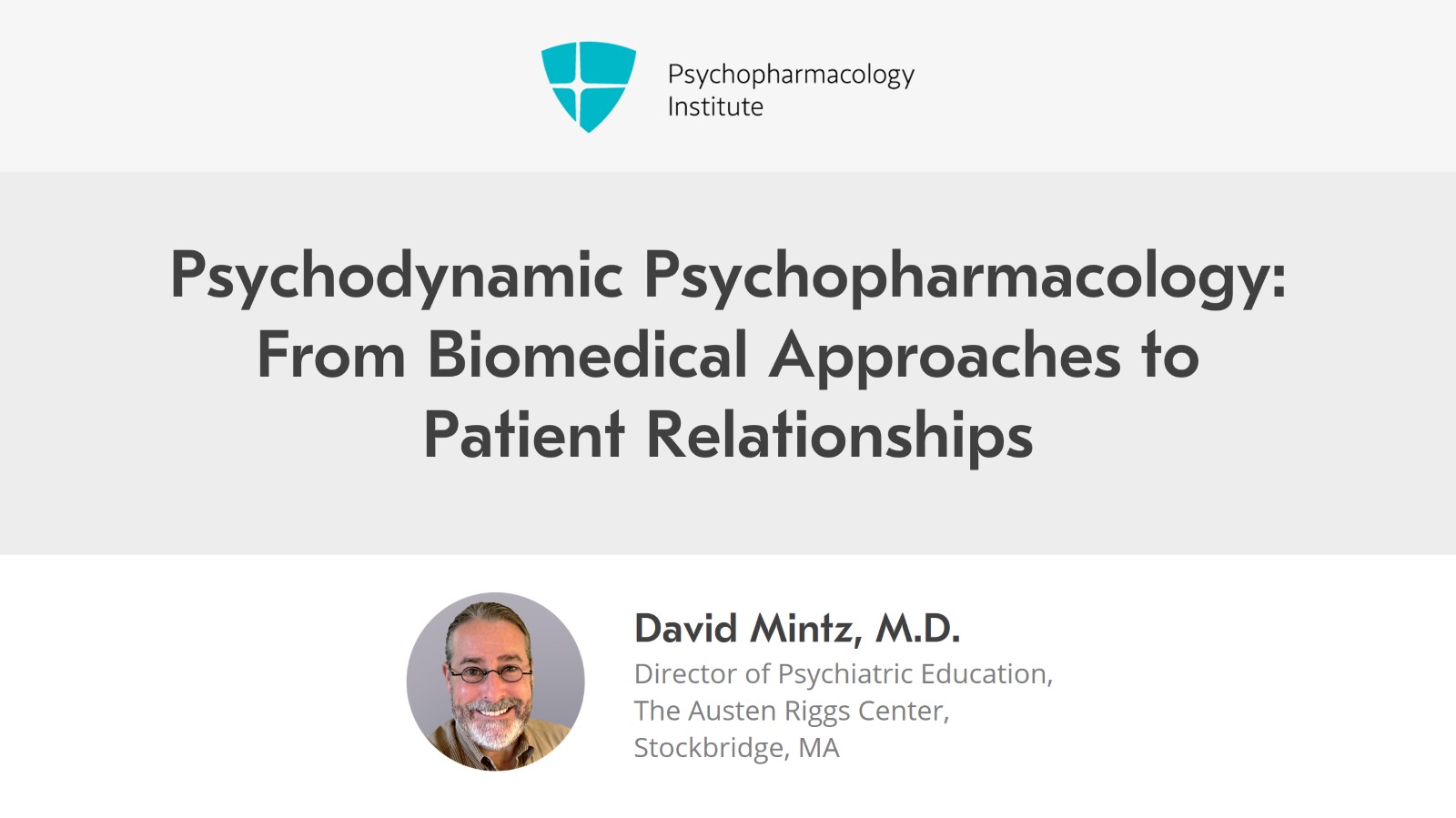 Psychopharmacology
Institute

Psychodynamic Psychopharmacology: From Biomedical Approaches to Patient Relationships

David Mintz, M.D.
Director of Psychiatric Education,
The Austen Riggs Center,
Stockbridge, MA